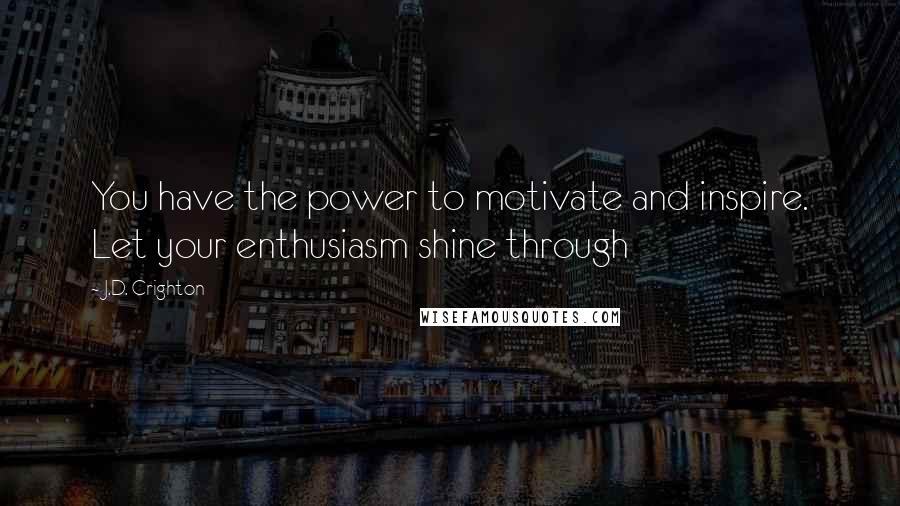 You have the power to motivate and inspire. Let your enthusiasm shine through

~ J.D. Crighton

WISEFAMOUSQUOTES.COM